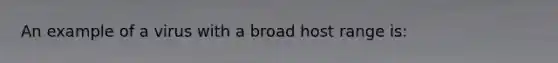 An example of a virus with a broad host range is: